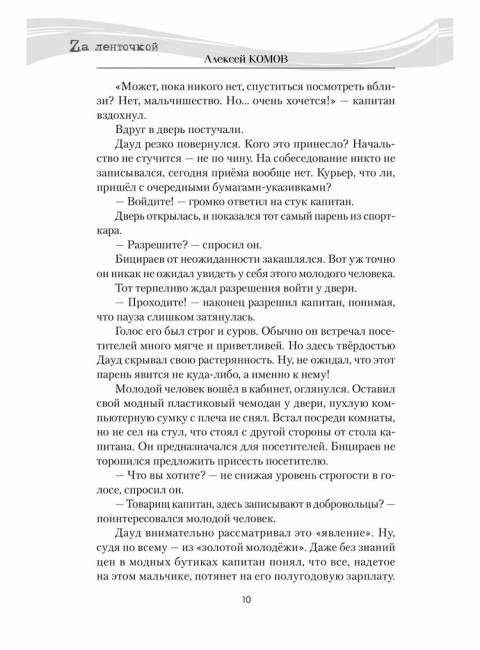 Zа ленточкой
Алексей КОМОВ

«Может, пока никого нет, спуститься посмотреть вблизи? Нет, мальчишество. Но... очень хочется!» — капитан вздохнул.

Вдруг в дверь постучали.

Дауд резко повернулся. Кого это принесло? Начальство не стучится — не по чину. На собеседование никто не записывался, сегодня приёма вообще нет. Курьер, что ли, пришёл с очередными бумагами-указивками?

— Войдите! — громко ответил на стук капитан.

Дверь открылась, и показался тот самый парень из спорткара.

— Разрешите? — спросил он.

Бицираев от неожиданности закашлялся. Вот уж точно он никак не ожидал увидеть у себя этого молодого человека.

Тот терпеливо ждал разрешения войти у двери.

— Проходите! — наконец разрешил капитан, понимая, что пауза слишком затянулась.

Голос его был строг и суров. Обычно он встречал посетителей много мягче и приветливей. Но здесь твёрдостью Дауд скрывал свою растерянность. Ну, не ожидал, что этот парень явится не куда-либо, а именно к нему!

Молодой человек вошёл в кабинет, оглянулся. Оставил свой модный пластиковый чемодан у двери, пухлую компьютерную сумку с плеча не снял. Встал посреди комнаты, но не сел на стул, что стоял с другой стороны от стола капитана. Он предназначался для посетителей. Бицираев не торопился предложить присесть посетителю.

— Что вы хотите? — не снижая уровень строгости в голосе, спросил он.

— Товарищ капитан, здесь записывают в добровольцы? — поинтересовался молодой человек.

Дауд внимательно рассматривал это «явление». Ну, судя по всему — из «золотой молодёжи». Даже без знаний цен в модных бутиках капитан понял, что все, надетое на этом мальчике, потянет на его полугодовую зарплату.

10